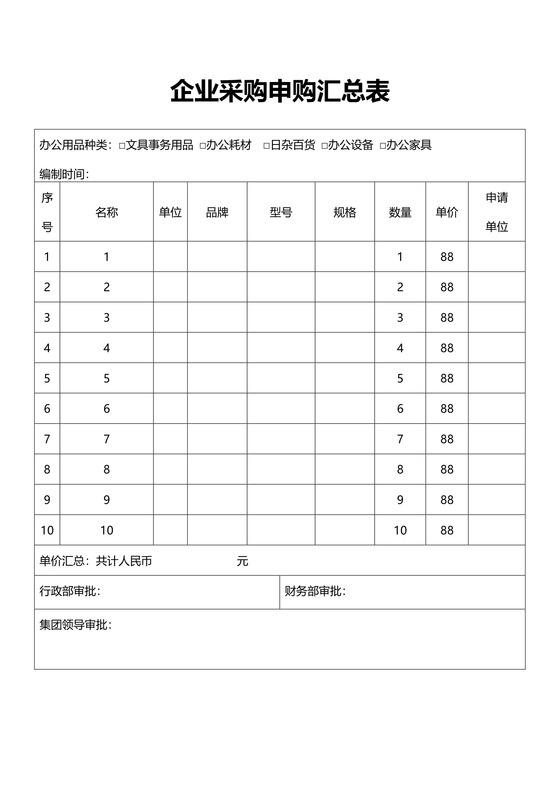 企业采购申购汇总表

办公用品种类：□文具事务用品 □办公耗材 □日杂百货 □办公设备 □办公家具

编制时间：

| 序号 | 名称 | 单位 | 品牌 | 型号 | 规格 | 数量 | 单价 | 申请单位 |
|---|---|---|---|---|---|---|---|---|
| 1 | 1 | | | | | 1 | 88 | |
| 2 | 2 | | | | | 2 | 88 | |
| 3 | 3 | | | | | 3 | 88 | |
| 4 | 4 | | | | | 4 | 88 | |
| 5 | 5 | | | | | 5 | 88 | |
| 6 | 6 | | | | | 6 | 88 | |
| 7 | 7 | | | | | 7 | 88 | |
| 8 | 8 | | | | | 8 | 88 | |
| 9 | 9 | | | | | 9 | 88 | |
| 10 | 10 | | | | | 10 | 88 | |

单价汇总：共计人民币 元

行政部审批：

财务部审批：

集团领导审批：